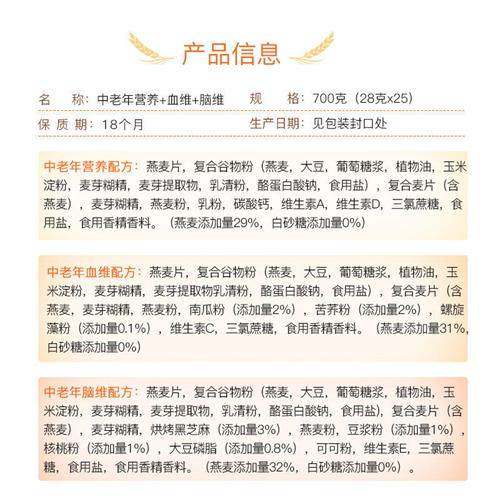 产品信息

名　称：中老年营养+血维+脑维　　规　格：700克（28克x25）

保 质 期：18个月　　生产日期：见包装封口处

中老年营养配方：燕麦片，复合谷物粉（燕麦，大豆，葡萄糖浆，植物油，玉米淀粉，麦芽糊精，麦芽提取物，乳清粉，酪蛋白酸钠，食用盐），复合麦片（含燕麦），麦芽糊精，燕麦粉，乳粉，碳酸钙，维生素A，维生素D，三氯蔗糖，食用盐，食用香精香料。（燕麦添加量29%，白砂糖添加量0%）

中老年血维配方：燕麦片，复合谷物粉（燕麦，大豆，葡萄糖浆，植物油，玉米淀粉，麦芽糊精，麦芽提取物乳清粉，酪蛋白酸钠，食用盐），复合麦片（含燕麦，麦芽糊精，燕麦粉，南瓜粉（添加量2%），苦荞粉（添加量2%），螺旋藻粉（添加量0.1%），维生素C，三氯蔗糖，食用香精香料。（燕麦添加量31%，白砂糖添加量0%）

中老年脑维配方：燕麦片，复合谷物粉（燕麦，大豆，葡萄糖浆，植物油，玉米淀粉，麦芽糊精，麦芽提取物，乳清粉，酪蛋白酸钠，食用盐)，复合麦片（含燕麦），麦芽糊精，烘烤黑芝麻（添加量3%），燕麦粉，豆浆粉（添加量1%），核桃粉（添加量1%），大豆磷脂（添加量0.8%），可可粉，维生素E，三氯蔗糖，食用盐，食用香精香料。（燕麦添加量32%，白砂糖添加量0%）。